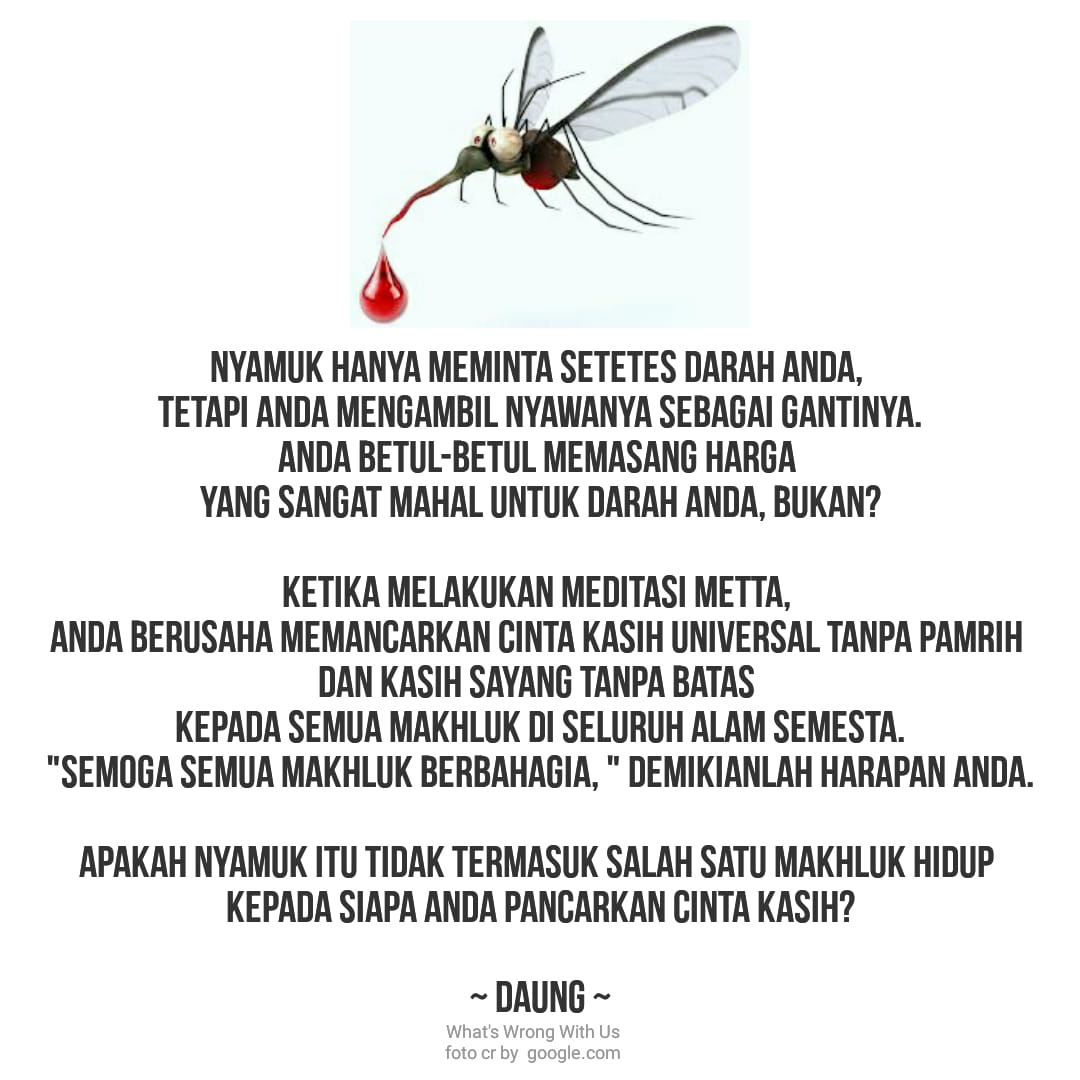 NYAMUK HANYA MEMINTA SETETES DARAH ANDA,
TETAPI ANDA MENGAMBIL NYAWANYA SEBAGAI GANTINYA.
ANDA BETUL-BETUL MEMASANG HARGA
YANG SANGAT MAHAL UNTUK DARAH ANDA, BUKAN?

KETIKA MELAKUKAN MEDITASI METTA,
ANDA BERUSAHA MEMANCARKAN CINTA KASIH UNIVERSAL TANPA PAMRIH
DAN KASIH SAYANG TANPA BATAS
KEPADA SEMUA MAKHLUK DI SELURUH ALAM SEMESTA.
"SEMOGA SEMUA MAKHLUK BERBAHAGIA, " DEMIKIANLAH HARAPAN ANDA.

APAKAH NYAMUK ITU TIDAK TERMASUK SALAH SATU MAKHLUK HIDUP
KEPADA SIAPA ANDA PANCARKAN CINTA KASIH?

~ DAUNG ~
What's Wrong With Us
foto cr by google.com